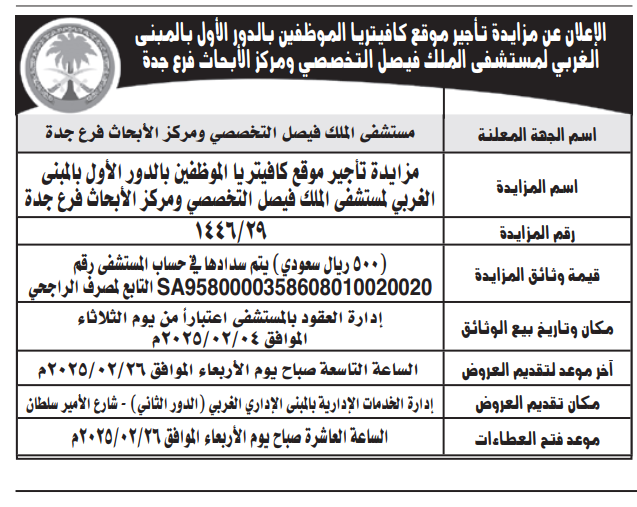 الإعلان عن مزايدة تأجير موقع كافيتريا الموظفين بالدور الأول بالمبنى الغربي لمستشفى الملك فيصل التخصصي ومركز الأبحاث فرع جدة

| اسم الجهة المعلنة | مستشفى الملك فيصل التخصصي ومركز الأبحاث فرع جدة |
|---|---|
| اسم المزايدة | مزايدة تأجير موقع كافيتريا الموظفين بالدور الأول بالمبنى الغربي لمستشفى الملك فيصل التخصصي ومركز الأبحاث فرع جدة |
| رقم المزايدة | ١٤٤٦/٢٩ |
| قيمة وثائق المزايدة | (٥٠٠ ريال سعودي) يتم سدادها في حساب المستشفى رقم SA9580000358608010020020 التابع لمصرف الراجحي |
| مكان وتاريخ بيع الوثائق | إدارة العقود بالمستشفى اعتباراً من يوم الثلاثاء الموافق ٢٠٢٥/٠٢/٠٤م |
| آخر موعد لتقديم العروض | الساعة التاسعة صباح يوم الأربعاء الموافق ٢٠٢٥/٠٢/٢٦م |
| مكان تقديم العروض | إدارة الخدمات الإدارية بالمبنى الإداري الغربي (الدور الثاني) - شارع الأمير سلطان |
| موعد فتح العطاءات | الساعة العاشرة صباح يوم الأربعاء الموافق ٢٠٢٥/٠٢/٢٦م |